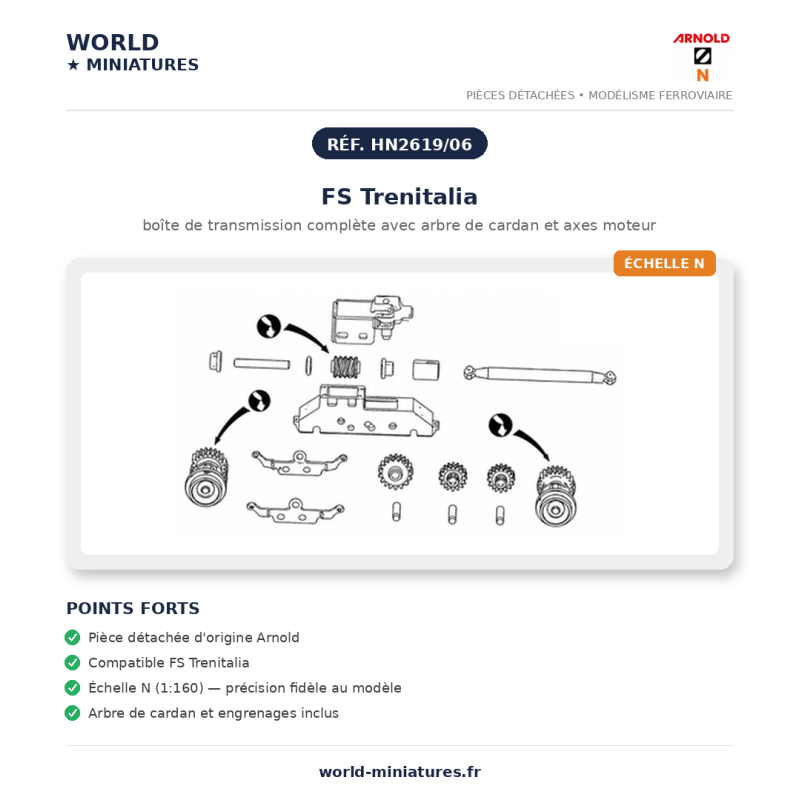 WORLD
★ MINIATURES

ARNOLD
N

PIÈCES DÉTACHÉES • MODÉLISME FERROVIAIRE

RÉF. HN2619/06

FS Trenitalia

boîte de transmission complète avec arbre de cardan et axes moteur

ÉCHELLE N

POINTS FORTS

Pièce détachée d'origine Arnold

Compatible FS Trenitalia

Échelle N (1:160) — précision fidèle au modèle

Arbre de cardan et engrenages inclus

world-miniatures.fr